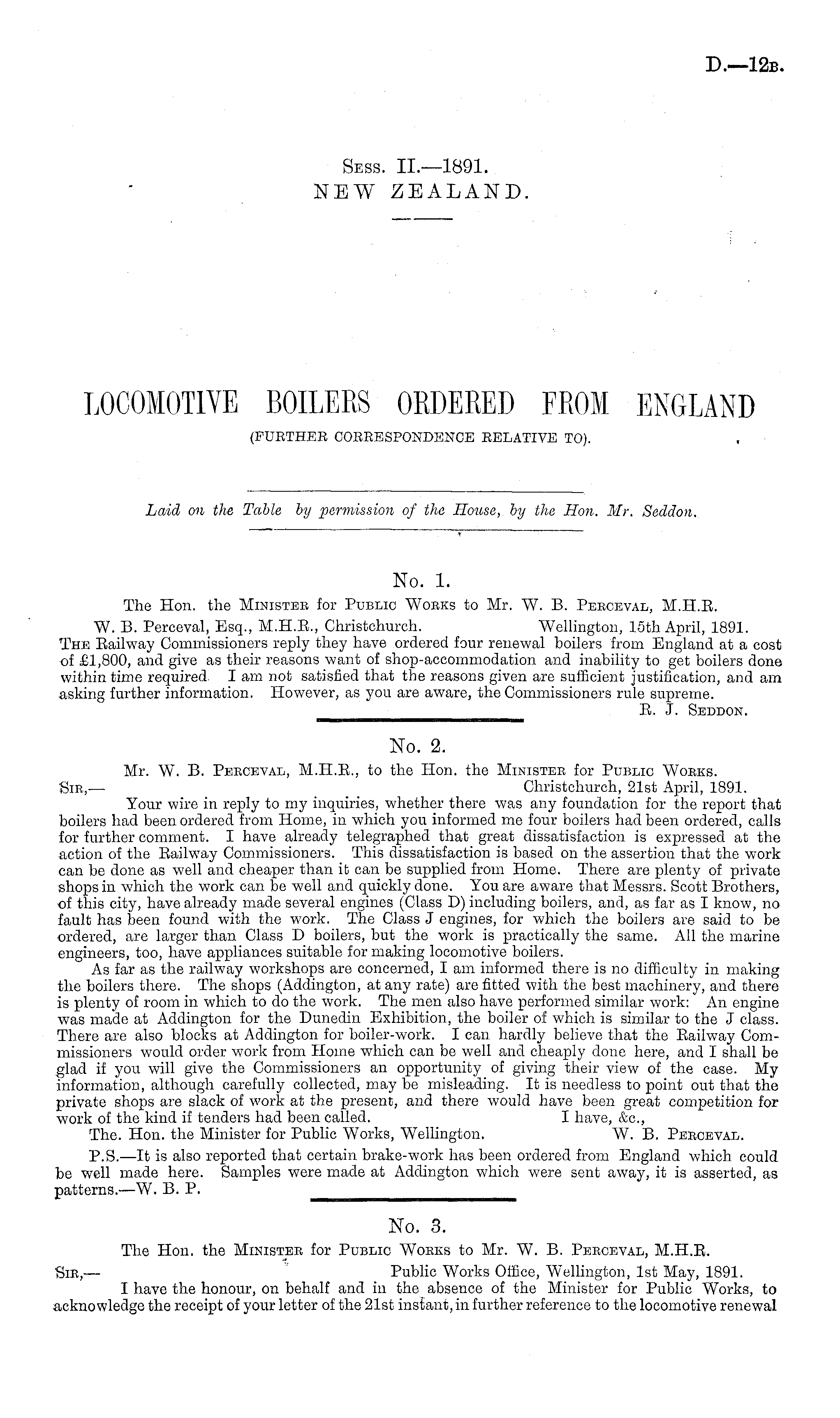 D.—12B.

Sess. II.—1891.
NEW ZEALAND.

LOCOMOTIVE BOILERS ORDERED FROM ENGLAND
(FURTHER CORRESPONDENCE RELATIVE TO).

Laid on the Table by permission of the House, by the Hon. Mr. Seddon.

No. 1.
The Hon. the Minister for Public Works to Mr. W. B. Perceval, M.H.R.
W. B. Perceval, Esq., M.H.R., Christchurch. Wellington, 15th April, 1891.
The Railway Commissioners reply they have ordered four renewal boilers from England at a cost of £1,800, and give as their reasons want of shop-accommodation and inability to get boilers done within time required. I am not satisfied that the reasons given are sufficient justification, and am asking further information. However, as you are aware, the Commissioners rule supreme.
R. J. Seddon.

No. 2.
Mr. W. B. Perceval, M.H.R., to the Hon. the Minister for Public Works.
Sir,— Christchurch, 21st April, 1891.
Your wire in reply to my inquiries, whether there was any foundation for the report that boilers had been ordered from Home, in which you informed me four boilers had been ordered, calls for further comment. I have already telegraphed that great dissatisfaction is expressed at the action of the Railway Commissioners. This dissatisfaction is based on the assertion that the work can be done as well and cheaper than it can be supplied from Home. There are plenty of private shops in which the work can be well and quickly done. You are aware that Messrs. Scott Brothers, of this city, have already made several engines (Class D) including boilers, and, as far as I know, no fault has been found with the work. The Class J engines, for which the boilers are said to be ordered, are larger than Class D boilers, but the work is practically the same. All the marine engineers, too, have appliances suitable for making locomotive boilers.
As far as the railway workshops are concerned, I am informed there is no difficulty in making the boilers there. The shops (Addington, at any rate) are fitted with the best machinery, and there is plenty of room in which to do the work. The men also have performed similar work: An engine was made at Addington for the Dunedin Exhibition, the boiler of which is similar to the J class. There are also blocks at Addington for boiler-work. I can hardly believe that the Railway Commissioners would order work from Home which can be well and cheaply done here, and I shall be glad if you will give the Commissioners an opportunity of giving their view of the case. My information, although carefully collected, may be misleading. It is needless to point out that the private shops are slack of work at the present, and there would have been great competition for work of the kind if tenders had been called. I have, &c.,
The. Hon. the Minister for Public Works, Wellington. W. B. Perceval.
P.S.—It is also reported that certain brake-work has been ordered from England which could be well made here. Samples were made at Addington which were sent away, it is asserted, as patterns.—W. B. P.

No. 3.
The Hon. the Minister for Public Works to Mr. W. B. Perceval, M.H.R.
Sir,— Public Works Office, Wellington, 1st May, 1891.
I have the honour, on behalf and in the absence of the Minister for Public Works, to acknowledge the receipt of your letter of the 21st instant, in further reference to the locomotive renewal